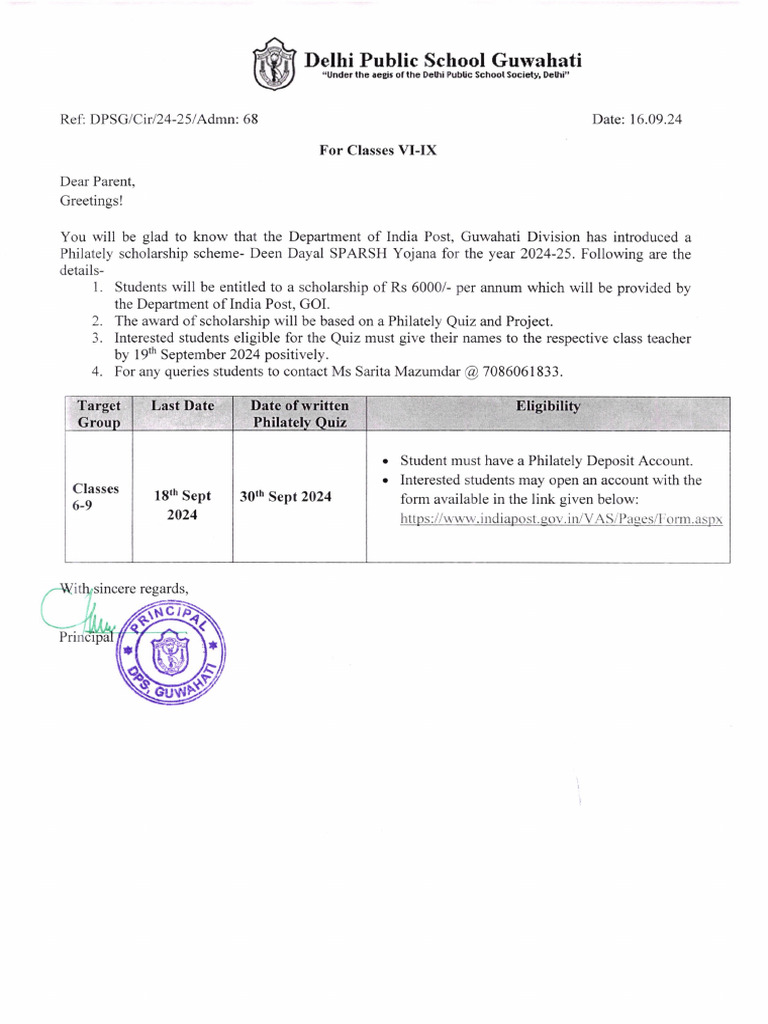 Delhi Public School Guwahati
"Under the aegis of the Delhi Public School Society, Delhi"

Ref: DPSG/Cir/24-25/Admn: 68

Date: 16.09.24

For Classes VI-IX

Dear Parent,
Greetings!

You will be glad to know that the Department of India Post, Guwahati Division has introduced a Philately scholarship scheme- Deen Dayal SPARSH Yojana for the year 2024-25. Following are the details-

1. Students will be entitled to a scholarship of Rs 6000/- per annum which will be provided by the Department of India Post, GOI.
2. The award of scholarship will be based on a Philately Quiz and Project.
3. Interested students eligible for the Quiz must give their names to the respective class teacher by 19$^{th}$ September 2024 positively.
4. For any queries students to contact Ms Sarita Mazumdar @ 7086061833.

| Target Group | Last Date | Date of written Philately Quiz | Eligibility |
|---|---|---|---|
| Classes 6-9 | 18$^{th}$ Sept 2024 | 30$^{th}$ Sept 2024 | • Student must have a Philately Deposit Account. • Interested students may open an account with the form available in the link given below: https://www.indiapost.gov.in/VAS/Pages/Form.aspx |

With sincere regards,

Principal

PRINCIPAL DPS, GUWAHATI